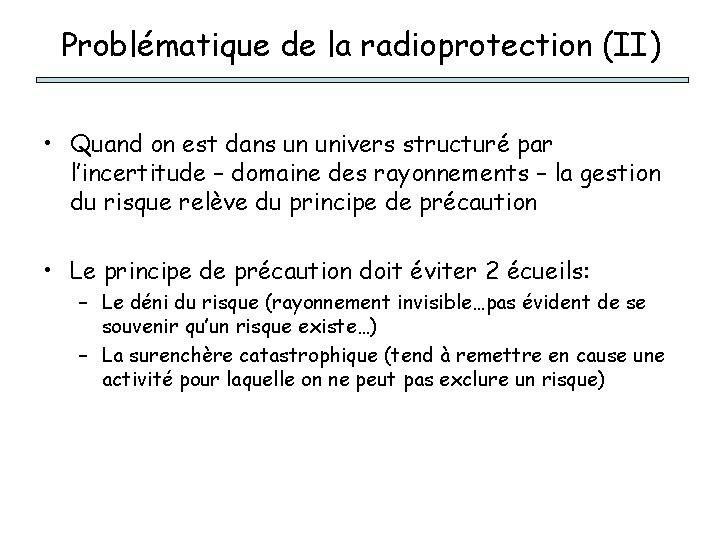 Problématique de la radioprotection (II)

• Quand on est dans un univers structuré par l'incertitude – domaine des rayonnements – la gestion du risque relève du principe de précaution

• Le principe de précaution doit éviter 2 écueils:
– Le déni du risque (rayonnement invisible…pas évident de se souvenir qu'un risque existe…)
– La surenchère catastrophique (tend à remettre en cause une activité pour laquelle on ne peut pas exclure un risque)